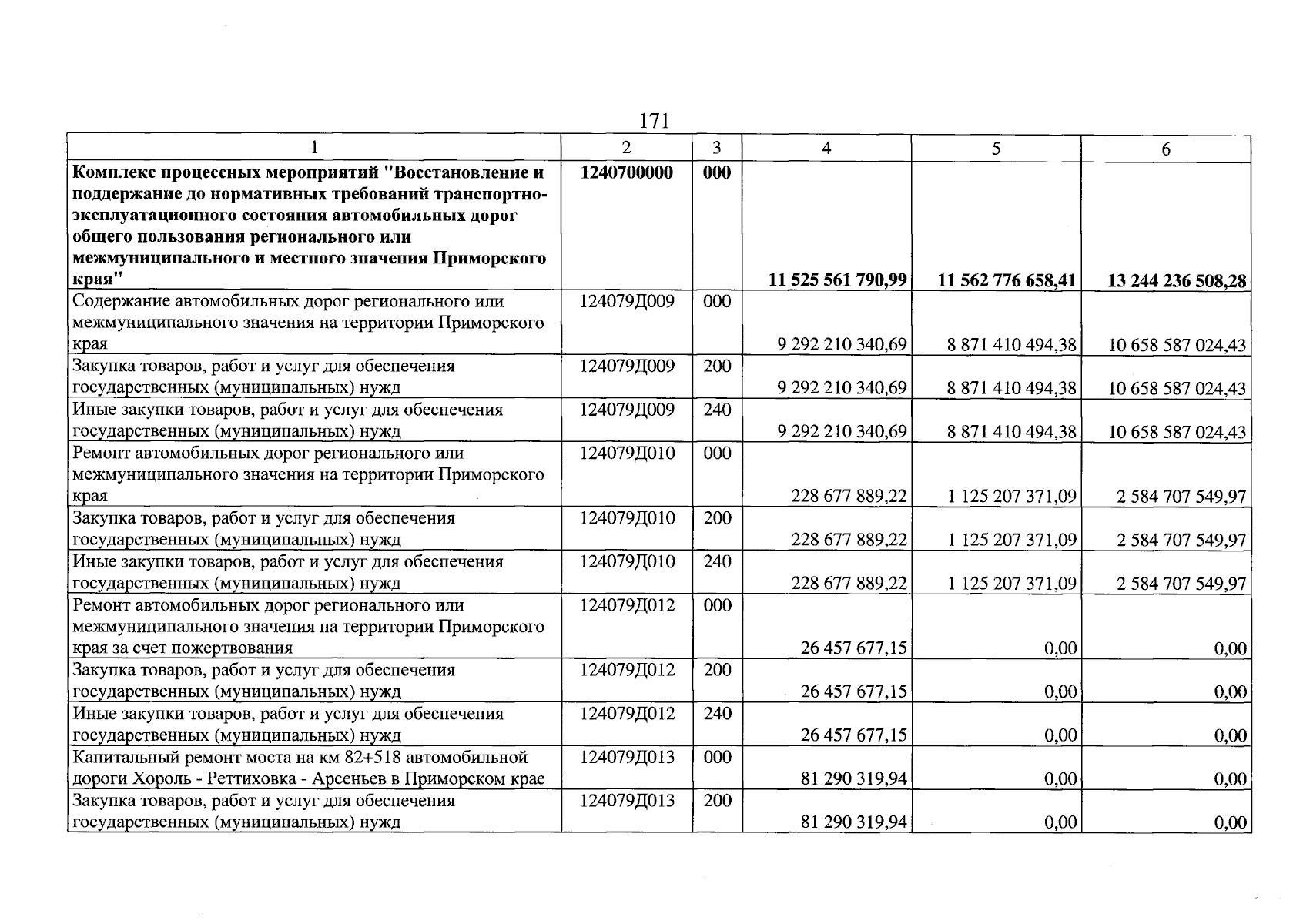 171

| 1 | 2 | 3 | 4 | 5 | 6 |
|---|---|---|---|---|---|
| Комплекс процессных мероприятий "Восстановление и поддержание до нормативных требований транспортно-эксплуатационного состояния автомобильных дорог общего пользования регионального или межмуниципального и местного значения Приморского края" | 1240700000 | 000 | 11 525 561 790,99 | 11 562 776 658,41 | 13 244 236 508,28 |
| Содержание автомобильных дорог регионального или межмуниципального значения на территории Приморского края | 124079Д009 | 000 | 9 292 210 340,69 | 8 871 410 494,38 | 10 658 587 024,43 |
| Закупка товаров, работ и услуг для обеспечения государственных (муниципальных) нужд | 124079Д009 | 200 | 9 292 210 340,69 | 8 871 410 494,38 | 10 658 587 024,43 |
| Иные закупки товаров, работ и услуг для обеспечения государственных (муниципальных) нужд | 124079Д009 | 240 | 9 292 210 340,69 | 8 871 410 494,38 | 10 658 587 024,43 |
| Ремонт автомобильных дорог регионального или межмуниципального значения на территории Приморского края | 124079Д010 | 000 | 228 677 889,22 | 1 125 207 371,09 | 2 584 707 549,97 |
| Закупка товаров, работ и услуг для обеспечения государственных (муниципальных) нужд | 124079Д010 | 200 | 228 677 889,22 | 1 125 207 371,09 | 2 584 707 549,97 |
| Иные закупки товаров, работ и услуг для обеспечения государственных (муниципальных) нужд | 124079Д010 | 240 | 228 677 889,22 | 1 125 207 371,09 | 2 584 707 549,97 |
| Ремонт автомобильных дорог регионального или межмуниципального значения на территории Приморского края за счет пожертвования | 124079Д012 | 000 | 26 457 677,15 | 0,00 | 0,00 |
| Закупка товаров, работ и услуг для обеспечения государственных (муниципальных) нужд | 124079Д012 | 200 | 26 457 677,15 | 0,00 | 0,00 |
| Иные закупки товаров, работ и услуг для обеспечения государственных (муниципальных) нужд | 124079Д012 | 240 | 26 457 677,15 | 0,00 | 0,00 |
| Капитальный ремонт моста на км 82+518 автомобильной дороги Хороль - Реттиховка - Арсеньев в Приморском крае | 124079Д013 | 000 | 81 290 319,94 | 0,00 | 0,00 |
| Закупка товаров, работ и услуг для обеспечения государственных (муниципальных) нужд | 124079Д013 | 200 | 81 290 319,94 | 0,00 | 0,00 |